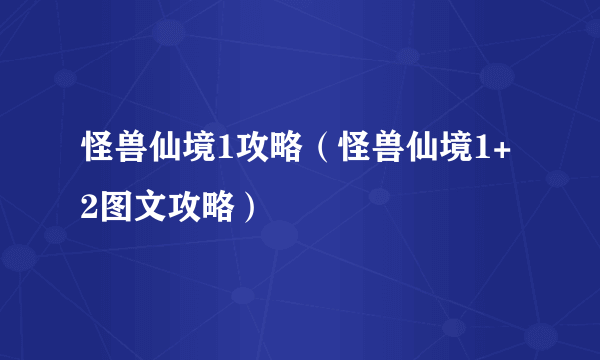 怪兽仙境1攻略（怪兽仙境1+2图文攻略）